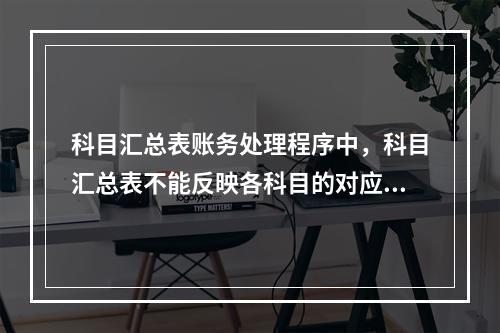 科目汇总表账务处理程序中，科目汇总表不能反映各科目的对应...

logotype

TYPE MATTERS!